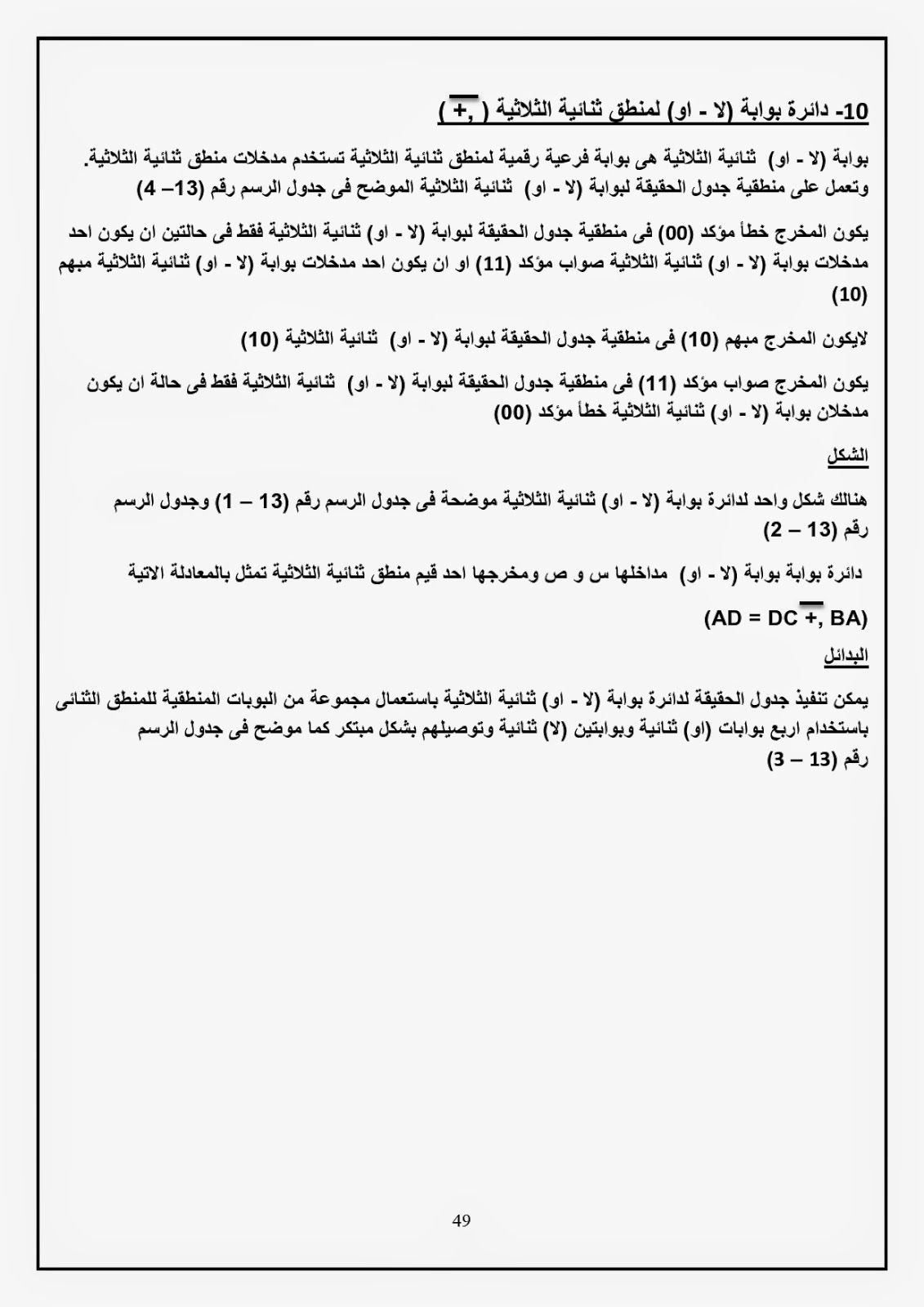 10- دائرة بوابة (لا - او) لمنطق ثنائية الثلاثية ( $\overline{+,}$ )

بوابة (لا - او) ثنائية الثلاثية هى بوابة فرعية رقمية لمنطق ثنائية الثلاثية تستخدم مدخلات منطق ثنائية الثلاثية. وتعمل على منطقية جدول الحقيقة لبوابة (لا - او) ثنائية الثلاثية الموضح فى جدول الرسم رقم (13– 4)

يكون المخرج خطأ مؤكد (00) فى منطقية جدول الحقيقة لبوابة (لا - او) ثنائية الثلاثية فقط فى حالتين ان يكون احد مدخلات بوابة (لا - او) ثنائية الثلاثية صواب مؤكد (11) او ان يكون احد مدخلات بوابة (لا - او) ثنائية الثلاثية مبهم (10)

لايكون المخرج مبهم (10) فى منطقية جدول الحقيقة لبوابة (لا - او) ثنائية الثلاثية (10)

يكون المخرج صواب مؤكد (11) فى منطقية جدول الحقيقة لبوابة (لا - او) ثنائية الثلاثية فقط فى حالة ان يكون مدخلان بوابة (لا - او) ثنائية الثلاثية خطأ مؤكد (00)

الشكل

هنالك شكل واحد لدائرة بوابة (لا - او) ثنائية الثلاثية موضحة فى جدول الرسم رقم (13 – 1) وجدول الرسم رقم (13 – 2)

دائرة بوابة بوابة (لا - او) مداخلها س و ص ومخرجها احد قيم منطق ثنائية الثلاثية تمثل بالمعادلة الاتية

(AD = DC $\overline{+,}$ BA)

البدائل

يمكن تنفيذ جدول الحقيقة لدائرة بوابة (لا - او) ثنائية الثلاثية باستعمال مجموعة من البوبات المنطقية للمنطق الثنائى باستخدام اربع بوابات (او) ثنائية وبوابتين (لا) ثنائية وتوصيلهم بشكل مبتكر كما موضح فى جدول الرسم رقم (13 – 3)

49